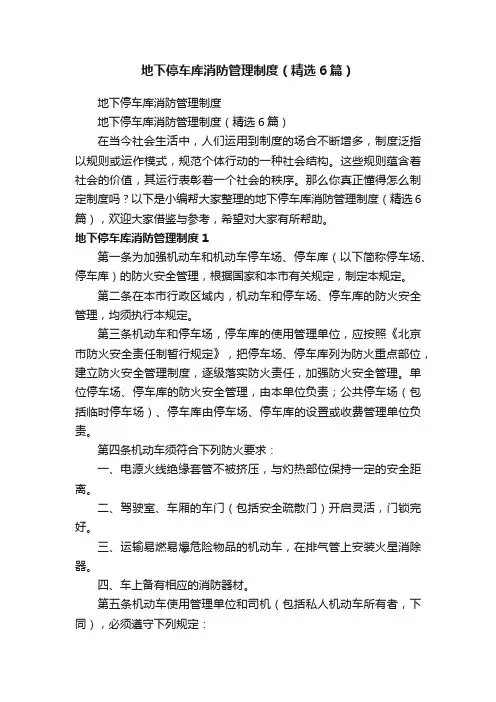 地下停车库消防管理制度（精选6篇）

地下停车库消防管理制度

地下停车库消防管理制度（精选6篇）

在当今社会生活中，人们运用到制度的场合不断增多，制度泛指以规则或运作模式，规范个体行动的一种社会结构。这些规则蕴含着社会的价值，其运行表彰着一个社会的秩序。那么你真正懂得怎么制定制度吗？以下是小编帮大家整理的地下停车库消防管理制度（精选6篇），欢迎大家借鉴与参考，希望对大家有所帮助。

地下停车库消防管理制度1

第一条为加强机动车和机动车停车场、停车库（以下简称停车场、停车库）的防火安全管理，根据国家和本市有关规定，制定本规定。

第二条在本市行政区域内，机动车和停车场、停车库的防火安全管理，均须执行本规定。

第三条机动车和停车场，停车库的使用管理单位，应按照《北京市防火安全责任制暂行规定》，把停车场、停车库列为防火重点部位，建立防火安全管理制度，逐级落实防火责任，加强防火安全管理。单位停车场、停车库的防火安全管理，由本单位负责；公共停车场（包括临时停车场）、停车库由停车场、停车库的设置或收费管理单位负责。

第四条机动车须符合下列防火要求：

一、电源火线绝缘套管不被挤压，与灼热部位保持一定的安全距离。

二、驾驶室、车厢的车门（包括安全疏散门）开启灵活，门锁完好。

三、运输易燃易爆危险物品的机动车，在排气管上安装火星消除器。

四、车上备有相应的消防器材。

第五条机动车使用管理单位和司机（包括私人机动车所有者，下同），必须遵守下列规定：